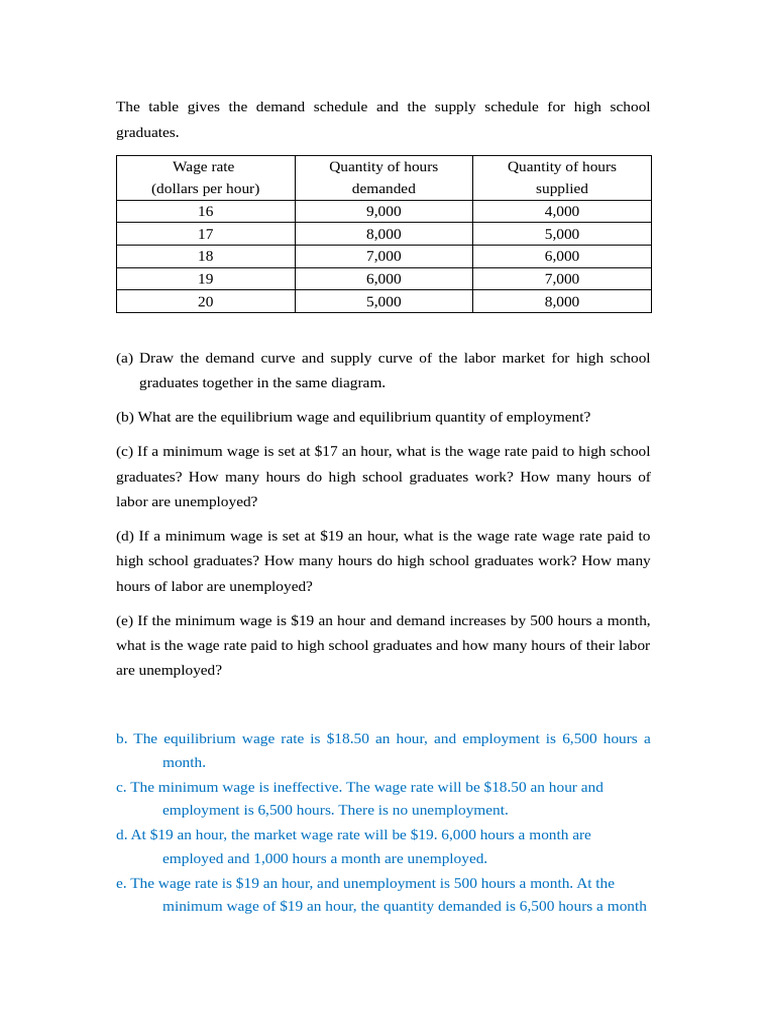 The table gives the demand schedule and the supply schedule for high school graduates.

| Wage rate (dollars per hour) | Quantity of hours demanded | Quantity of hours supplied |
|---|---|---|
| 16 | 9,000 | 4,000 |
| 17 | 8,000 | 5,000 |
| 18 | 7,000 | 6,000 |
| 19 | 6,000 | 7,000 |
| 20 | 5,000 | 8,000 |

(a) Draw the demand curve and supply curve of the labor market for high school graduates together in the same diagram.

(b) What are the equilibrium wage and equilibrium quantity of employment?

(c) If a minimum wage is set at \$17 an hour, what is the wage rate paid to high school graduates? How many hours do high school graduates work? How many hours of labor are unemployed?

(d) If a minimum wage is set at \$19 an hour, what is the wage rate wage rate paid to high school graduates? How many hours do high school graduates work? How many hours of labor are unemployed?

(e) If the minimum wage is \$19 an hour and demand increases by 500 hours a month, what is the wage rate paid to high school graduates and how many hours of their labor are unemployed?

b. The equilibrium wage rate is \$18.50 an hour, and employment is 6,500 hours a month.
c. The minimum wage is ineffective. The wage rate will be \$18.50 an hour and employment is 6,500 hours. There is no unemployment.
d. At \$19 an hour, the market wage rate will be \$19. 6,000 hours a month are employed and 1,000 hours a month are unemployed.
e. The wage rate is \$19 an hour, and unemployment is 500 hours a month. At the minimum wage of \$19 an hour, the quantity demanded is 6,500 hours a month